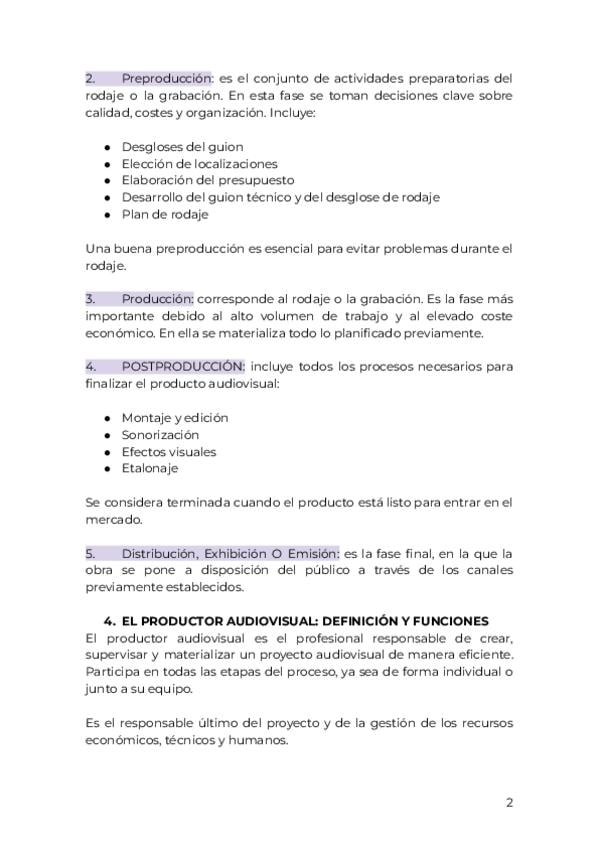 2. Preproducción: es el conjunto de actividades preparatorias del rodaje o la grabación. En esta fase se toman decisiones clave sobre calidad, costes y organización. Incluye:

• Desgloses del guion
• Elección de localizaciones
• Elaboración del presupuesto
• Desarrollo del guion técnico y del desglose de rodaje
• Plan de rodaje

Una buena preproducción es esencial para evitar problemas durante el rodaje.

3. Producción: corresponde al rodaje o la grabación. Es la fase más importante debido al alto volumen de trabajo y al elevado coste económico. En ella se materializa todo lo planificado previamente.

4. POSTPRODUCCIÓN: incluye todos los procesos necesarios para finalizar el producto audiovisual:

• Montaje y edición
• Sonorización
• Efectos visuales
• Etalonaje

Se considera terminada cuando el producto está listo para entrar en el mercado.

5. Distribución, Exhibición O Emisión: es la fase final, en la que la obra se pone a disposición del público a través de los canales previamente establecidos.

4. EL PRODUCTOR AUDIOVISUAL: DEFINICIÓN Y FUNCIONES
El productor audiovisual es el profesional responsable de crear, supervisar y materializar un proyecto audiovisual de manera eficiente. Participa en todas las etapas del proceso, ya sea de forma individual o junto a su equipo.

Es el responsable último del proyecto y de la gestión de los recursos económicos, técnicos y humanos.

2